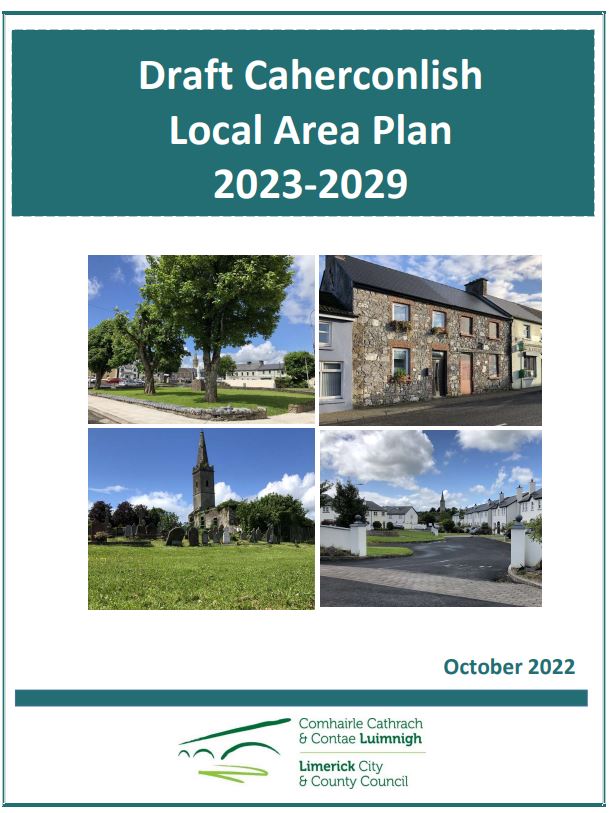 Draft Caherconlish Local Area Plan 2023-2029

October 2022

Comhairle Cathrach
& Contae Luimnigh

Limerick City
& County Council